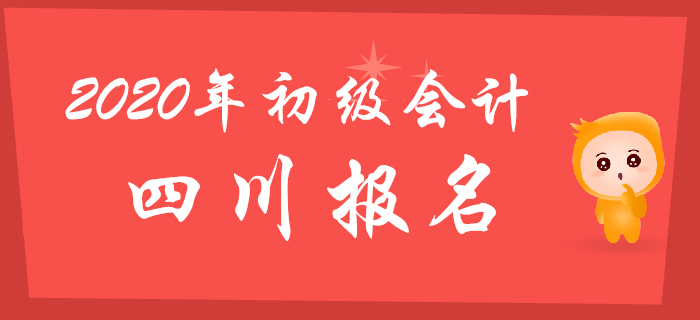 2020年初级会计
四川报名